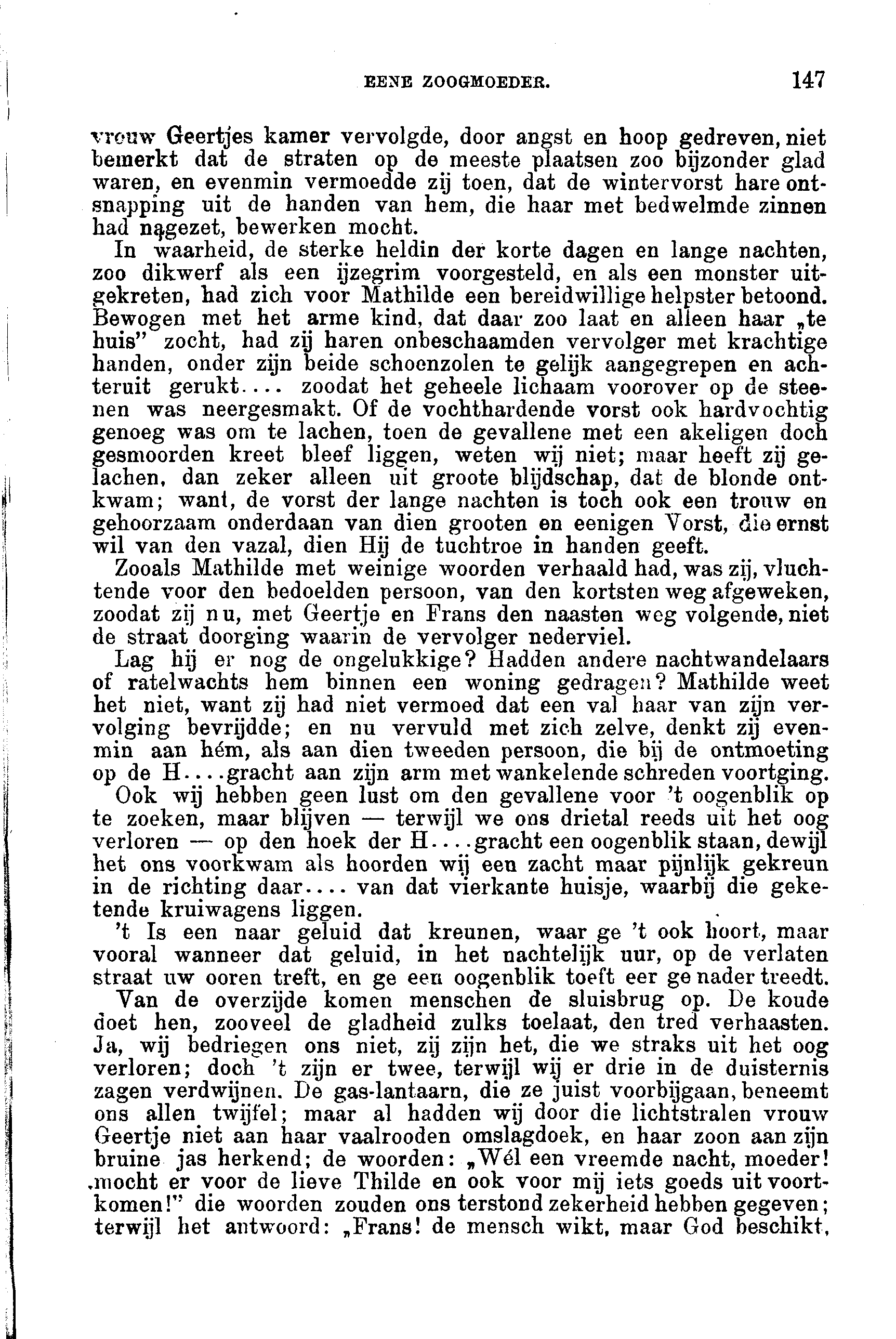 EENE ZOOGMOEDER. 147

vrouw Geertjes kamer vervolgde, door angst en hoop gedreven, niet bemerkt dat de straten op de meeste plaatsen zoo bijzonder glad waren, en evenmin vermoedde zij toen, dat de wintervorst hare ontsnapping uit de handen van hem, die haar met bedwelmde zinnen had nagezet, bewerken mocht.

In waarheid, de sterke heldin der korte dagen en lange nachten, zoo dikwerf als een ijzegrim voorgesteld, en als een monster uitgekreten, had zich voor Mathilde een bereidwillige helpster betoond. Bewogen met het arme kind, dat daar zoo laat en alleen haar „te huis" zocht, had zij haren onbeschaamden vervolger met krachtige handen, onder zijn beide schoenzolen te gelijk aangegrepen en achteruit gerukt.... zoodat het geheele lichaam voorover op de steenen was neergesmakt. Of de vochthardende vorst ook hardvochtig genoeg was om te lachen, toen de gevallene met een akeligen doch gesmoorden kreet bleef liggen, weten wij niet; maar heeft zij gelachen, dan zeker alleen uit groote blijdschap, dat de blonde ontkwam; want, de vorst der lange nachten is toch ook een trouw en gehoorzaam onderdaan van dien grooten en eenigen Vorst, die ernst wil van den vazal, dien Hij de tuchtroe in handen geeft.

Zooals Mathilde met weinige woorden verhaald had, was zij, vluchtende voor den bedoelden persoon, van den kortsten weg afgeweken, zoodat zij nu, met Geertje en Frans den naasten weg volgende, niet de straat doorging waarin de vervolger nederviel.

Lag hij er nog de ongelukkige? Hadden andere nachtwandelaars of ratelwachts hem binnen een woning gedragen? Mathilde weet het niet, want zij had niet vermoed dat een val haar van zijn vervolging bevrijdde; en nu vervuld met zich zelve, denkt zij evenmin aan hém, als aan dien tweeden persoon, die bij de ontmoeting op de H....gracht aan zijn arm met wankelende schreden voortging.

Ook wij hebben geen lust om den gevallene voor 't oogenblik op te zoeken, maar blijven — terwijl we ons drietal reeds uit het oog verloren — op den hoek der H....gracht een oogenblik staan, dewijl het ons voorkwam als hoorden wij een zacht maar pijnlijk gekreun in de richting daar.... van dat vierkante huisje, waarbij die geketende kruiwagens liggen.

't Is een naar geluid dat kreunen, waar ge 't ook hoort, maar vooral wanneer dat geluid, in het nachtelijk uur, op de verlaten straat uw ooren treft, en ge een oogenblik toeft eer ge nader treedt.

Van de overzijde komen menschen de sluisbrug op. De koude doet hen, zooveel de gladheid zulks toelaat, den tred verhaasten. Ja, wij bedriegen ons niet, zij zijn het, die we straks uit het oog verloren; doch 't zijn er twee, terwijl wij er drie in de duisternis zagen verdwijnen. De gas-lantaarn, die ze juist voorbijgaan, beneemt ons allen twijfel; maar al hadden wij door die lichtstralen vrouw Geertje niet aan haar vaalrooden omslagdoek, en haar zoon aan zijn bruine jas herkend; de woorden: „Wél een vreemde nacht, moeder! mocht er voor de lieve Thilde en ook voor mij iets goeds uit voortkomen!" die woorden zouden ons terstond zekerheid hebben gegeven; terwijl het antwoord: „Frans! de mensch wikt, maar God beschikt,